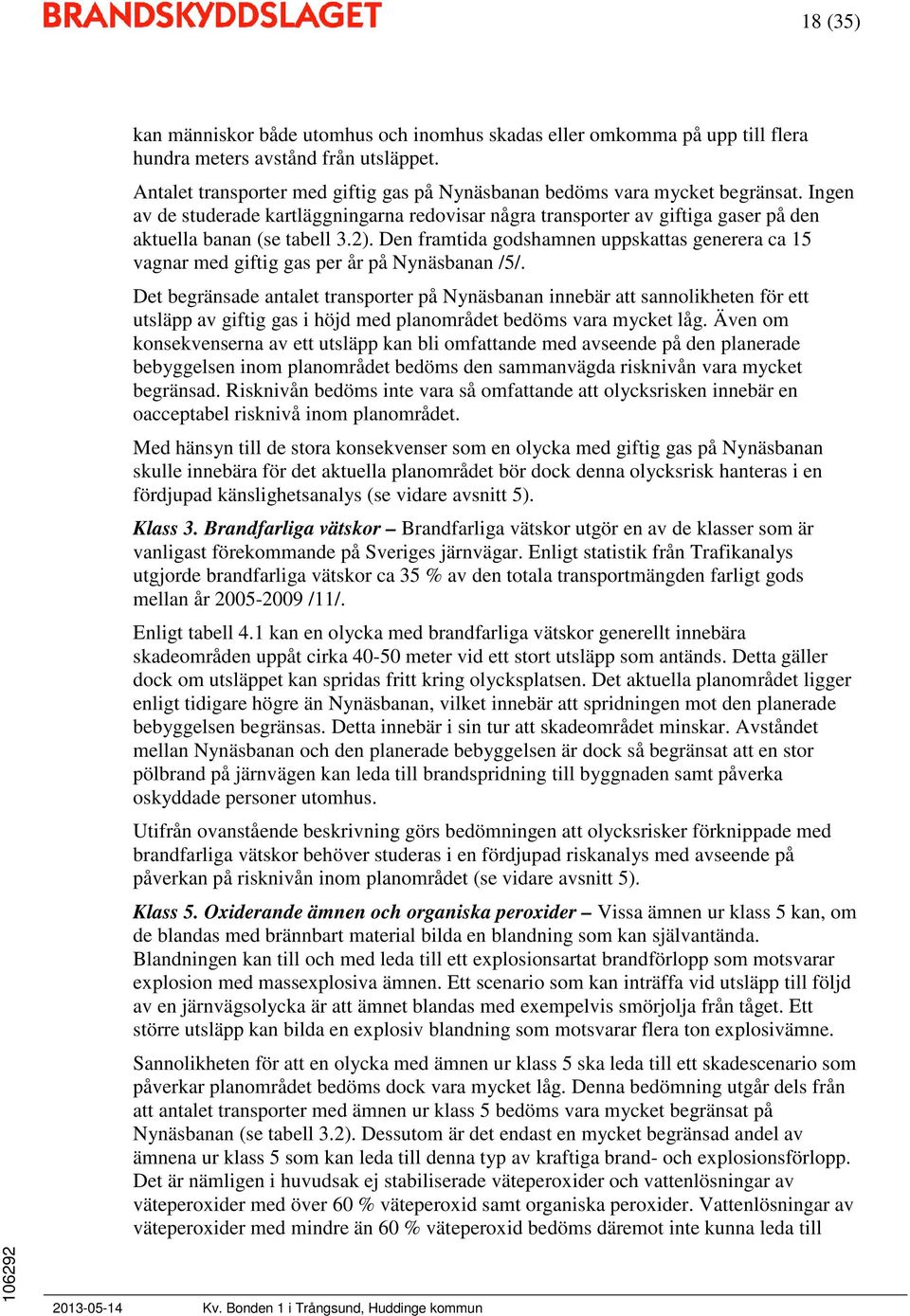 BRANDSKYDDSLAGET

18 (35)

kan människor både utomhus och inomhus skadas eller omkomma på upp till flera hundra meters avstånd från utsläppet.

Antalet transporter med giftig gas på Nynäsbanan bedöms vara mycket begränsat. Ingen av de studerade kartläggningarna redovisar några transporter av giftiga gaser på den aktuella banan (se tabell 3.2). Den framtida godshamnen uppskattas generera ca 15 vagnar med giftig gas per år på Nynäsbanan /5/.

Det begränsade antalet transporter på Nynäsbanan innebär att sannolikheten för ett utsläpp av giftig gas i höjd med planområdet bedöms vara mycket låg. Även om konsekvenserna av ett utsläpp kan bli omfattande med avseende på den planerade bebyggelsen inom planområdet bedöms den sammanvägda risknivån vara mycket begränsad. Risknivån bedöms inte vara så omfattande att olycksrisken innebär en oacceptabel risknivå inom planområdet.

Med hänsyn till de stora konsekvenser som en olycka med giftig gas på Nynäsbanan skulle innebära för det aktuella planområdet bör dock denna olycksrisk hanteras i en fördjupad känslighetsanalys (se vidare avsnitt 5).

Klass 3. Brandfarliga vätskor – Brandfarliga vätskor utgör en av de klasser som är vanligast förekommande på Sveriges järnvägar. Enligt statistik från Trafikanalys utgjorde brandfarliga vätskor ca 35 % av den totala transportmängden farligt gods mellan år 2005-2009 /11/.

Enligt tabell 4.1 kan en olycka med brandfarliga vätskor generellt innebära skadeområden uppåt cirka 40-50 meter vid ett stort utsläpp som antänds. Detta gäller dock om utsläppet kan spridas fritt kring olycksplatsen. Det aktuella planområdet ligger enligt tidigare högre än Nynäsbanan, vilket innebär att spridningen mot den planerade bebyggelsen begränsas. Detta innebär i sin tur att skadeområdet minskar. Avståndet mellan Nynäsbanan och den planerade bebyggelsen är dock så begränsat att en stor pölbrand på järnvägen kan leda till brandspridning till byggnaden samt påverka oskyddade personer utomhus.

Utifrån ovanstående beskrivning görs bedömningen att olycksrisker förknippade med brandfarliga vätskor behöver studeras i en fördjupad riskanalys med avseende på påverkan på risknivån inom planområdet (se vidare avsnitt 5).

Klass 5. Oxiderande ämnen och organiska peroxider – Vissa ämnen ur klass 5 kan, om de blandas med brännbart material bilda en blandning som kan självantända. Blandningen kan till och med leda till ett explosionsartat brandförlopp som motsvarar explosion med massexplosiva ämnen. Ett scenario som kan inträffa vid utsläpp till följd av en järnvägsolycka är att ämnet blandas med exempelvis smörjolja från tåget. Ett större utsläpp kan bilda en explosiv blandning som motsvarar flera ton explosivämne.

Sannolikheten för att en olycka med ämnen ur klass 5 ska leda till ett skadescenario som påverkar planområdet bedöms dock vara mycket låg. Denna bedömning utgår dels från att antalet transporter med ämnen ur klass 5 bedöms vara mycket begränsat på Nynäsbanan (se tabell 3.2). Dessutom är det endast en mycket begränsad andel av ämnena ur klass 5 som kan leda till denna typ av kraftiga brand- och explosionsförlopp. Det är nämligen i huvudsak ej stabiliserade väteperoxider och vattenlösningar av väteperoxider med över 60 % väteperoxid samt organiska peroxider. Vattenlösningar av väteperoxider med mindre än 60 % väteperoxid bedöms däremot inte kunna leda till

106292

2013-05-14 Kv. Bonden 1 i Trångsund, Huddinge kommun